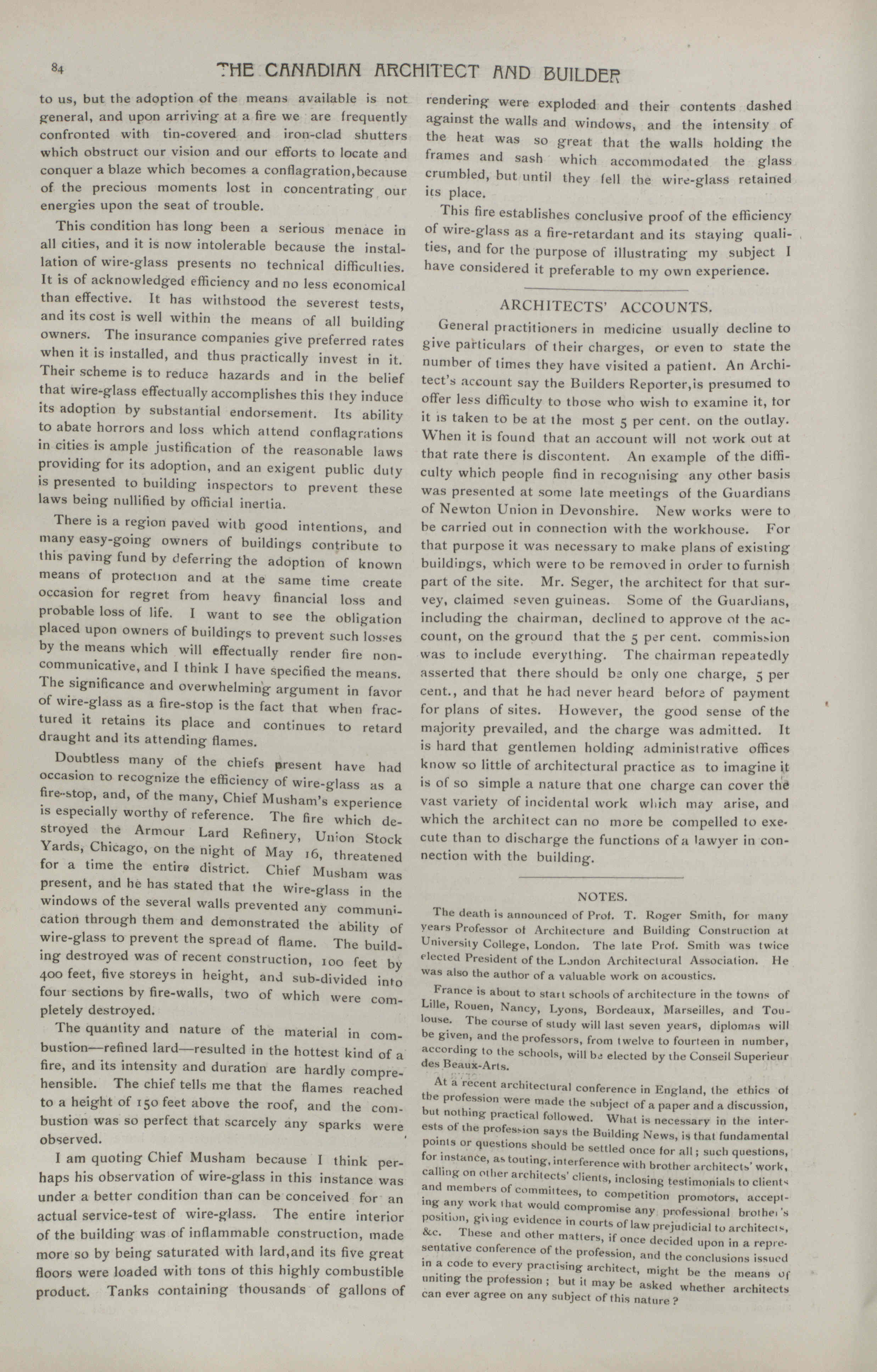 84 THE CANADIAN ARCHITECT AND BUILDER

to us, but the adoption of the means available is not general, and upon arriving at a fire we are frequently confronted with tin-covered and iron-clad shutters which obstruct our vision and our efforts to locate and conquer a blaze which becomes a conflagration,because of the precious moments lost in concentrating our energies upon the seat of trouble.

This condition has long been a serious menace in all cities, and it is now intolerable because the installation of wire-glass presents no technical difficulties. It is of acknowledged efficiency and no less economical than effective. It has withstood the severest tests, and its cost is well within the means of all building owners. The insurance companies give preferred rates when it is installed, and thus practically invest in it. Their scheme is to reduce hazards and in the belief that wire-glass effectually accomplishes this they induce its adoption by substantial endorsement. Its ability to abate horrors and loss which attend conflagrations in cities is ample justification of the reasonable laws providing for its adoption, and an exigent public duty is presented to building inspectors to prevent these laws being nullified by official inertia.

There is a region paved with good intentions, and many easy-going owners of buildings contribute to this paving fund by deferring the adoption of known means of protection and at the same time create occasion for regret from heavy financial loss and probable loss of life. I want to see the obligation placed upon owners of buildings to prevent such losses by the means which will effectually render fire non-communicative, and I think I have specified the means. The significance and overwhelming argument in favor of wire-glass as a fire-stop is the fact that when fractured it retains its place and continues to retard draught and its attending flames.

Doubtless many of the chiefs present have had occasion to recognize the efficiency of wire-glass as a fire-stop, and, of the many, Chief Musham's experience is especially worthy of reference. The fire which destroyed the Armour Lard Refinery, Union Stock Yards, Chicago, on the night of May 16, threatened for a time the entire district. Chief Musham was present, and he has stated that the wire-glass in the windows of the several walls prevented any communication through them and demonstrated the ability of wire-glass to prevent the spread of flame. The building destroyed was of recent construction, 100 feet by 400 feet, five storeys in height, and sub-divided into four sections by fire-walls, two of which were completely destroyed.

The quantity and nature of the material in combustion—refined lard—resulted in the hottest kind of a fire, and its intensity and duration are hardly comprehensible. The chief tells me that the flames reached to a height of 150 feet above the roof, and the combustion was so perfect that scarcely any sparks were observed.

I am quoting Chief Musham because I think perhaps his observation of wire-glass in this instance was under a better condition than can be conceived for an actual service-test of wire-glass. The entire interior of the building was of inflammable construction, made more so by being saturated with lard,and its five great floors were loaded with tons of this highly combustible product. Tanks containing thousands of gallons of rendering were exploded and their contents dashed against the walls and windows, and the intensity of the heat was so great that the walls holding the frames and sash which accommodated the glass crumbled, but until they fell the wire-glass retained its place.

This fire establishes conclusive proof of the efficiency of wire-glass as a fire-retardant and its staying qualities, and for the purpose of illustrating my subject I have considered it preferable to my own experience.

ARCHITECTS' ACCOUNTS.

General practitioners in medicine usually decline to give particulars of their charges, or even to state the number of times they have visited a patient. An Architect's account say the Builders Reporter,is presumed to offer less difficulty to those who wish to examine it, for it is taken to be at the most 5 per cent. on the outlay. When it is found that an account will not work out at that rate there is discontent. An example of the difficulty which people find in recognising any other basis was presented at some late meetings of the Guardians of Newton Union in Devonshire. New works were to be carried out in connection with the workhouse. For that purpose it was necessary to make plans of existing buildings, which were to be removed in order to furnish part of the site. Mr. Seger, the architect for that survey, claimed seven guineas. Some of the Guardians, including the chairman, declined to approve of the account, on the ground that the 5 per cent. commission was to include everything. The chairman repeatedly asserted that there should be only one charge, 5 per cent., and that he had never heard before of payment for plans of sites. However, the good sense of the majority prevailed, and the charge was admitted. It is hard that gentlemen holding administrative offices know so little of architectural practice as to imagine it is of so simple a nature that one charge can cover the vast variety of incidental work which may arise, and which the architect can no more be compelled to execute than to discharge the functions of a lawyer in connection with the building.

NOTES.

The death is announced of Prof. T. Roger Smith, for many years Professor of Architecture and Building Construction at University College, London. The late Prof. Smith was twice elected President of the London Architectural Association. He was also the author of a valuable work on acoustics.

France is about to start schools of architecture in the towns of Lille, Rouen, Nancy, Lyons, Bordeaux, Marseilles, and Toulouse. The course of study will last seven years, diplomas will be given, and the professors, from twelve to fourteen in number, according to the schools, will be elected by the Conseil Superieur des Beaux-Arts.

At a recent architectural conference in England, the ethics of the profession were made the subject of a paper and a discussion, but nothing practical followed. What is necessary in the interests of the profession says the Building News, is that fundamental points or questions should be settled once for all; such questions, for instance, as touting, interference with brother architects' work, calling on other architects' clients, inclosing testimonials to clients and members of committees, to competition promotors, accepting any work that would compromise any professional brother's position, giving evidence in courts of law prejudicial to architects, &c. These and other matters, if once decided upon in a representative conference of the profession, and the conclusions issued in a code to every practising architect, might be the means of uniting the profession; but it may be asked whether architects can ever agree on any subject of this nature?